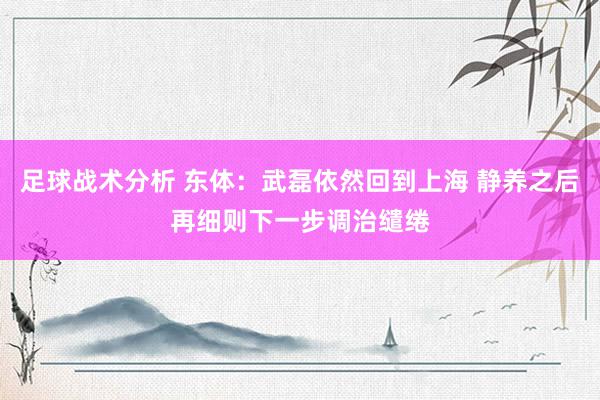 足球战术分析 东体：武磊依然回到上海 静养之后再细则下一步调治缱绻